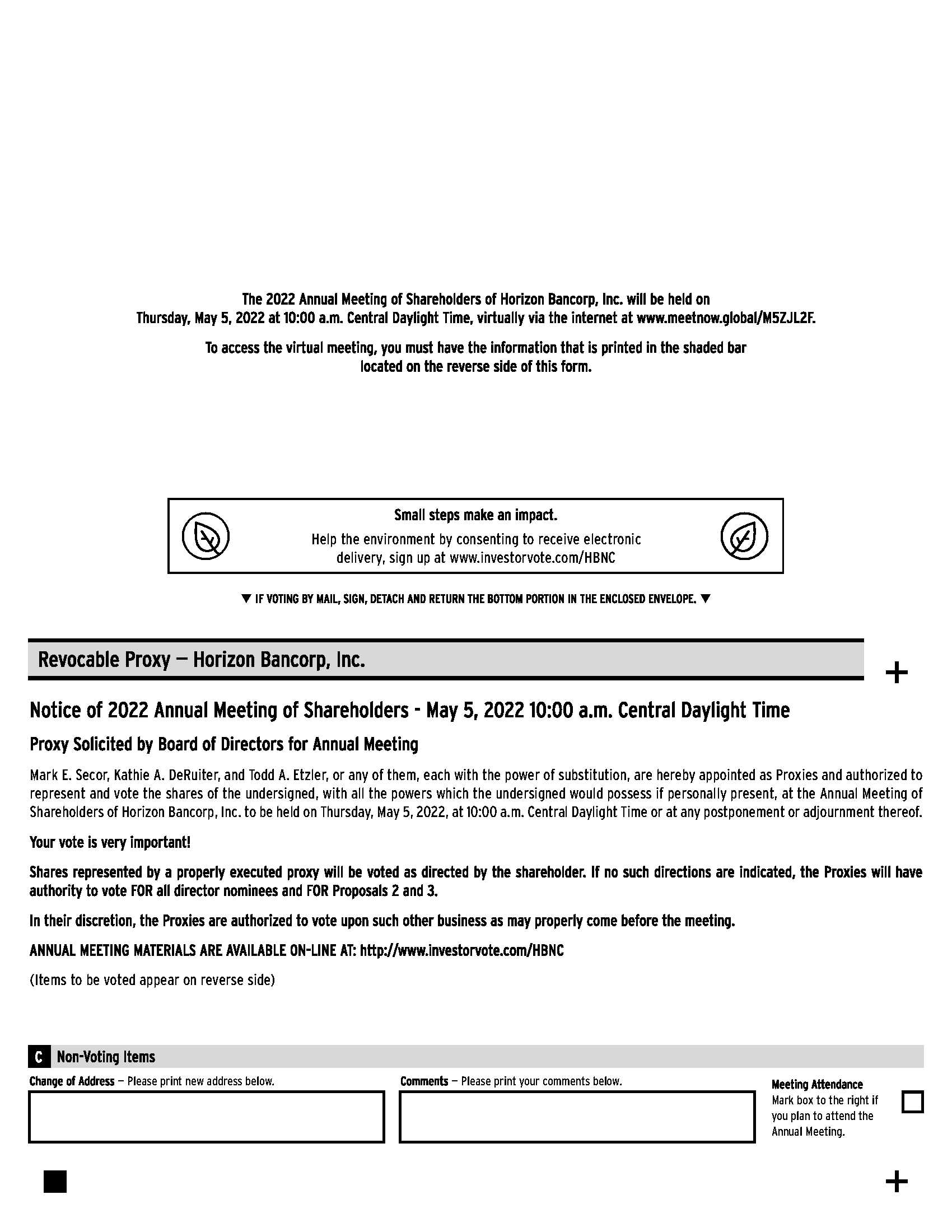 The 2022 Annual Meeting of Shareholders of Horizon Bancorp, Inc. will be held on Thursday, May 5, 2022 at 10:00 a.m. Central Daylight Time, virtually via the internet at www.meetnow.global/M5ZJL2F.

To access the virtual meeting, you must have the information that is printed in the shaded bar located on the reverse side of this form.

Small steps make an impact.

Help the environment by consenting to receive electronic delivery, sign up at www.investorvote.com/HBNC

▼ IF VOTING BY MAIL, SIGN, DETACH AND RETURN THE BOTTOM PORTION IN THE ENCLOSED ENVELOPE. ▼

Revocable Proxy — Horizon Bancorp, Inc.

+

Notice of 2022 Annual Meeting of Shareholders - May 5, 2022 10:00 a.m. Central Daylight Time

Proxy Solicited by Board of Directors for Annual Meeting

Mark E. Secor, Kathie A. DeRuiter, and Todd A. Etzler, or any of them, each with the power of substitution, are hereby appointed as Proxies and authorized to represent and vote the shares of the undersigned, with all the powers which the undersigned would possess if personally present, at the Annual Meeting of Shareholders of Horizon Bancorp, Inc. to be held on Thursday, May 5, 2022, at 10:00 a.m. Central Daylight Time or at any postponement or adjournment thereof.

Your vote is very important!

Shares represented by a properly executed proxy will be voted as directed by the shareholder. If no such directions are indicated, the Proxies will have authority to vote FOR all director nominees and FOR Proposals 2 and 3.

In their discretion, the Proxies are authorized to vote upon such other business as may properly come before the meeting.

ANNUAL MEETING MATERIALS ARE AVAILABLE ON-LINE AT: http://www.investorvote.com/HBNC

(Items to be voted appear on reverse side)

C Non-Voting Items

Change of Address — Please print new address below.

Comments — Please print your comments below.

Meeting Attendance
Mark box to the right if you plan to attend the Annual Meeting.

+